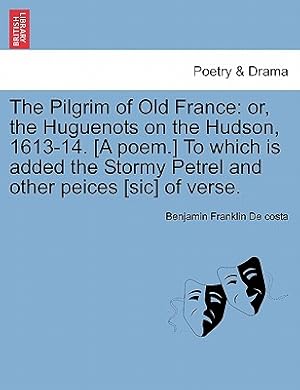 BRITISH LIBRARY

Poetry & Drama

The Pilgrim of Old France: or, the Huguenots on the Hudson, 1613-14. [A poem.] To which is added the Stormy Petrel and other peices [sic] of verse.

Benjamin Franklin De costa